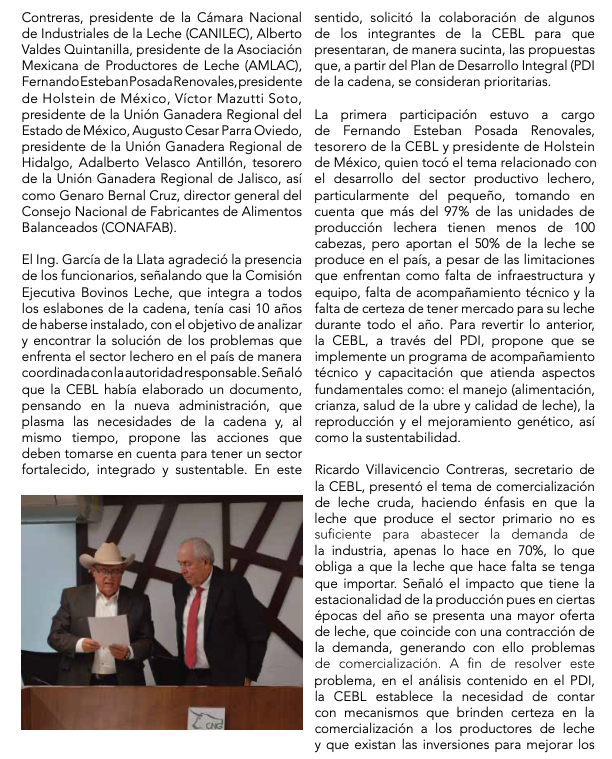 Contreras, presidente de la Cámara Nacional de Industriales de la Leche (CANILEC), Alberto Valdes Quintanilla, presidente de la Asociación Mexicana de Productores de Leche (AMLAC), Fernando Esteban Posada Renovales, presidente de Holstein de México, Víctor Mazutti Soto, presidente de la Unión Ganadera Regional del Estado de México, Augusto Cesar Parra Oviedo, presidente de la Unión Ganadera Regional de Hidalgo, Adalberto Velasco Antillón, tesorero de la Unión Ganadera Regional de Jalisco, así como Genaro Bernal Cruz, director general del Consejo Nacional de Fabricantes de Alimentos Balanceados (CONAFAB).

El Ing. García de la Llata agradeció la presencia de los funcionarios, señalando que la Comisión Ejecutiva Bovinos Leche, que integra a todos los eslabones de la cadena, tenía casi 10 años de haberse instalado, con el objetivo de analizar y encontrar la solución de los problemas que enfrenta el sector lechero en el país de manera coordinada con la autoridad responsable. Señaló que la CEBL había elaborado un documento, pensando en la nueva administración, que plasma las necesidades de la cadena y, al mismo tiempo, propone las acciones que deben tomarse en cuenta para tener un sector fortalecido, integrado y sustentable. En este

CNG

sentido, solicitó la colaboración de algunos de los integrantes de la CEBL para que presentaran, de manera sucinta, las propuestas que, a partir del Plan de Desarrollo Integral (PDI de la cadena, se consideran prioritarias.

La primera participación estuvo a cargo de Fernando Esteban Posada Renovales, tesorero de la CEBL y presidente de Holstein de México, quien tocó el tema relacionado con el desarrollo del sector productivo lechero, particularmente del pequeño, tomando en cuenta que más del 97% de las unidades de producción lechera tienen menos de 100 cabezas, pero aportan el 50% de la leche se produce en el país, a pesar de las limitaciones que enfrentan como falta de infraestructura y equipo, falta de acompañamiento técnico y la falta de certeza de tener mercado para su leche durante todo el año. Para revertir lo anterior, la CEBL, a través del PDI, propone que se implemente un programa de acompañamiento técnico y capacitación que atienda aspectos fundamentales como: el manejo (alimentación, crianza, salud de la ubre y calidad de leche), la reproducción y el mejoramiento genético, así como la sustentabilidad.

Ricardo Villavicencio Contreras, secretario de la CEBL, presentó el tema de comercialización de leche cruda, haciendo énfasis en que la leche que produce el sector primario no es suficiente para abastecer la demanda de la industria, apenas lo hace en 70%, lo que obliga a que la leche que hace falta se tenga que importar. Señaló el impacto que tiene la estacionalidad de la producción pues en ciertas épocas del año se presenta una mayor oferta de leche, que coincide con una contracción de la demanda, generando con ello problemas de comercialización. A fin de resolver este problema, en el análisis contenido en el PDI, la CEBL establece la necesidad de contar con mecanismos que brinden certeza en la comercialización a los productores de leche y que existan las inversiones para mejorar los